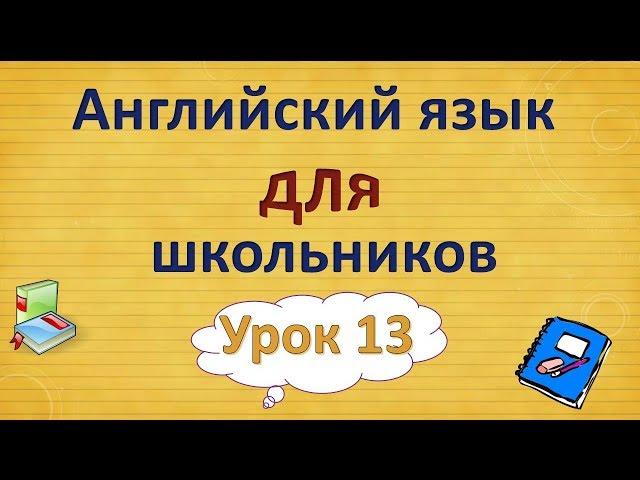 Английский язык
для
школьников
Урок 13